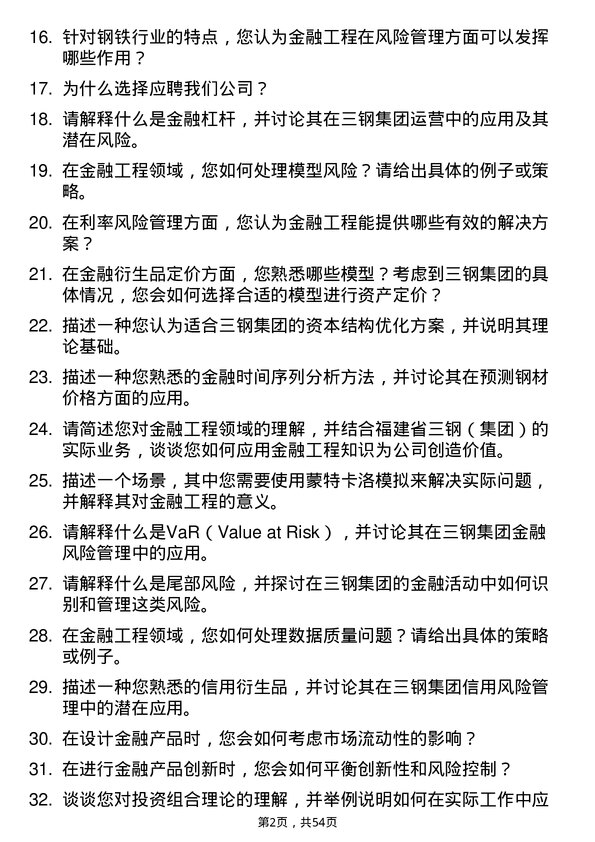 16. 针对钢铁行业的特点，您认为金融工程在风险管理方面可以发挥哪些作用？

17. 为什么选择应聘我们公司？

18. 请解释什么是金融杠杆，并讨论其在三钢集团运营中的应用及其潜在风险。

19. 在金融工程领域，您如何处理模型风险？请给出具体的例子或策略。

20. 在利率风险管理方面，您认为金融工程能提供哪些有效的解决方案？

21. 在金融衍生品定价方面，您熟悉哪些模型？考虑到三钢集团的具体情况，您会如何选择合适的模型进行资产定价？

22. 描述一种您认为适合三钢集团的资本结构优化方案，并说明其理论基础。

23. 描述一种您熟悉的金融时间序列分析方法，并讨论其在预测钢材价格方面的应用。

24. 请简述您对金融工程领域的理解，并结合福建省三钢（集团）的实际业务，谈谈您如何应用金融工程知识为公司创造价值。

25. 描述一个场景，其中您需要使用蒙特卡洛模拟来解决实际问题，并解释其对金融工程的意义。

26. 请解释什么是VaR（Value at Risk），并讨论其在三钢集团金融风险管理中的应用。

27. 请解释什么是尾部风险，并探讨在三钢集团的金融活动中如何识别和管理这类风险。

28. 在金融工程领域，您如何处理数据质量问题？请给出具体的策略或例子。

29. 描述一种您熟悉的信用衍生品，并讨论其在三钢集团信用风险管理中的潜在应用。

30. 在设计金融产品时，您会如何考虑市场流动性的影响？

31. 在进行金融产品创新时，您会如何平衡创新性和风险控制？

32. 谈谈您对投资组合理论的理解，并举例说明如何在实际工作中应

第2页，共54页